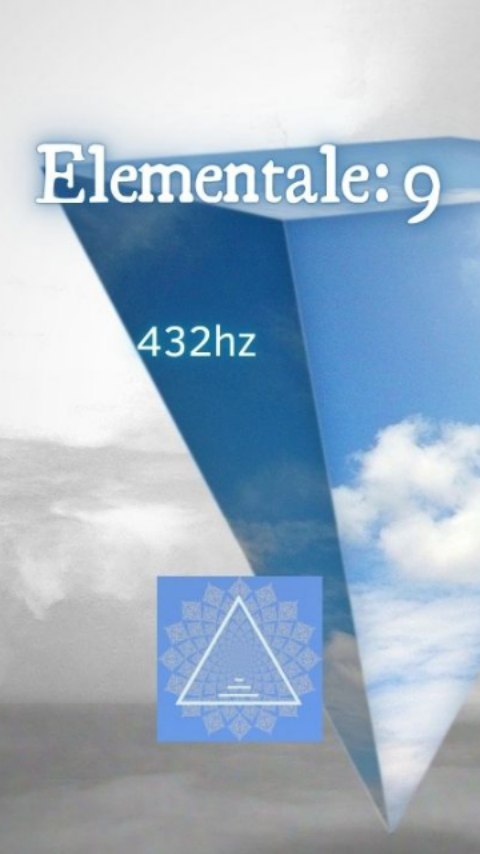 Elementale: 9

432hz